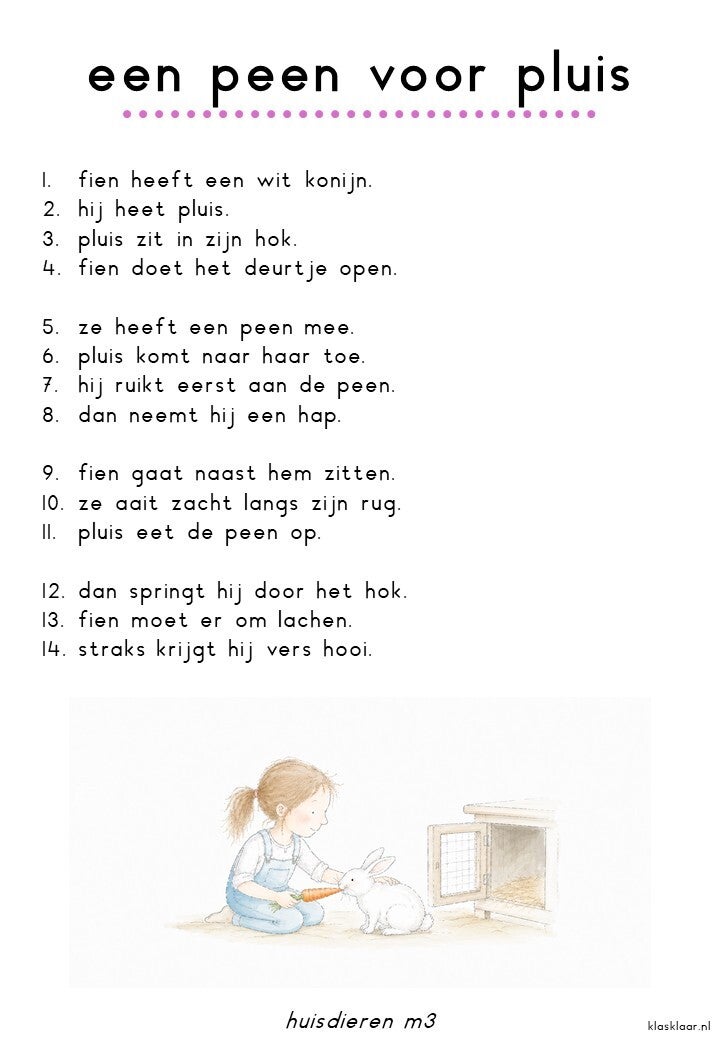 een peen voor pluis

1. fien heeft een wit konijn.
2. hij heet pluis.
3. pluis zit in zijn hok.
4. fien doet het deurtje open.

5. ze heeft een peen mee.
6. pluis komt naar haar toe.
7. hij ruikt eerst aan de peen.
8. dan neemt hij een hap.

9. fien gaat naast hem zitten.
10. ze aait zacht langs zijn rug.
11. pluis eet de peen op.

12. dan springt hij door het hok.
13. fien moet er om lachen.
14. straks krijgt hij vers hooi.

huisdieren m3

klasklaar.nl